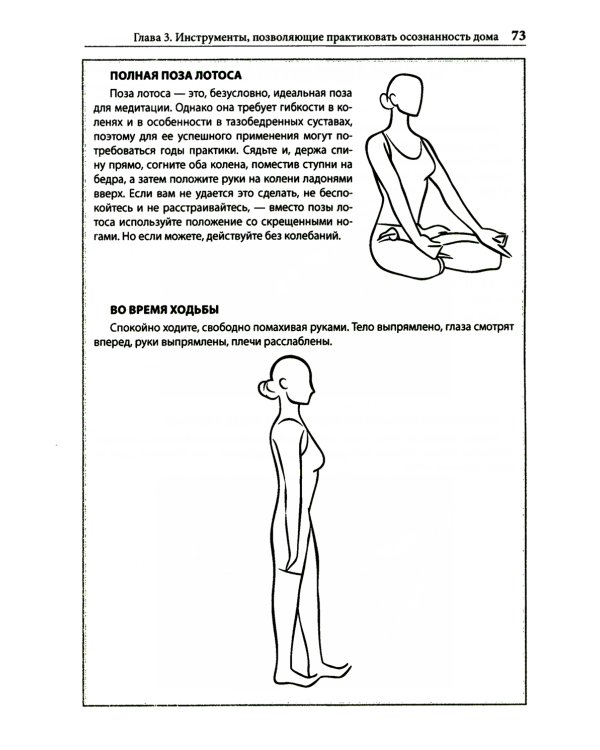 Глава 3. Инструменты, позволяющие практиковать осознанность дома 73

ПОЛНАЯ ПОЗА ЛОТОСА

Поза лотоса — это, безусловно, идеальная поза для медитации. Однако она требует гибкости в коленях и в особенности в тазобедренных суставах, поэтому для ее успешного применения могут потребоваться годы практики. Сядьте и, держа спину прямо, согните оба колена, поместив ступни на бедра, а затем положите руки на колени ладонями вверх. Если вам не удается это сделать, не беспокойтесь и не расстраивайтесь, — вместо позы лотоса используйте положение со скрещенными ногами. Но если можете, действуйте без колебаний.

ВО ВРЕМЯ ХОДЬБЫ

Спокойно ходите, свободно помахивая руками. Тело выпрямлено, глаза смотрят вперед, руки выпрямлены, плечи расслаблены.